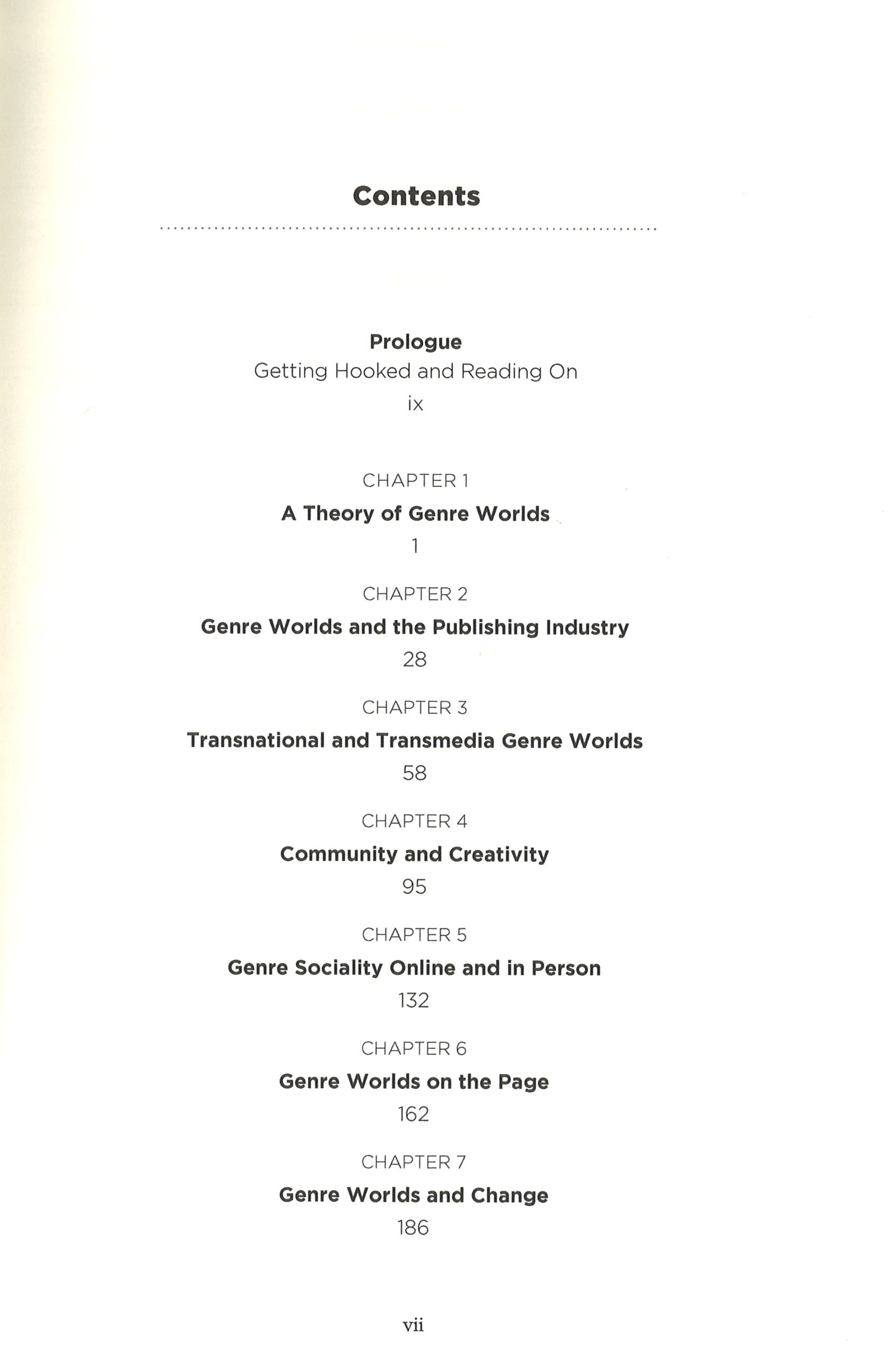 Contents

Prologue
Getting Hooked and Reading On
ix

CHAPTER 1
A Theory of Genre Worlds
1

CHAPTER 2
Genre Worlds and the Publishing Industry
28

CHAPTER 3
Transnational and Transmedia Genre Worlds
58

CHAPTER 4
Community and Creativity
95

CHAPTER 5
Genre Sociality Online and in Person
132

CHAPTER 6
Genre Worlds on the Page
162

CHAPTER 7
Genre Worlds and Change
186

vii